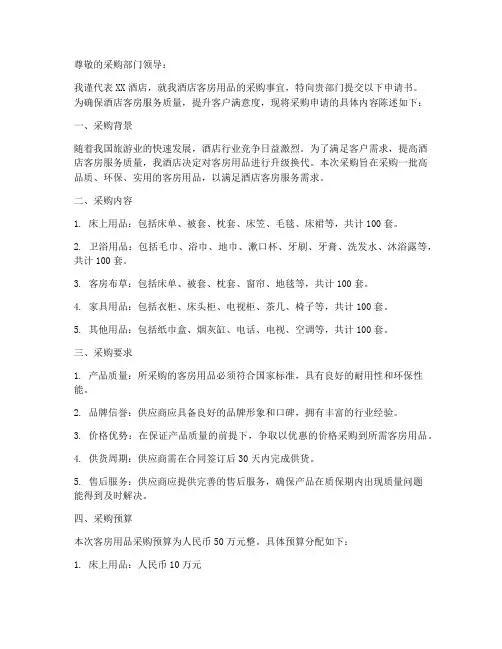 尊敬的采购部门领导：

我谨代表 XX 酒店，就我酒店客房用品的采购事宜，特向贵部门提交以下申请书。为确保酒店客房服务质量，提升客户满意度，现将采购申请的具体内容陈述如下：

一、采购背景

随着我国旅游业的快速发展，酒店行业竞争日益激烈。为了满足客户需求，提高酒店客房服务质量，我酒店决定对客房用品进行升级换代。本次采购旨在采购一批高品质、环保、实用的客房用品，以满足酒店客房服务需求。

二、采购内容

1. 床上用品：包括床单、被套、枕套、床笠、毛毯、床裙等，共计 100 套。

2. 卫浴用品：包括毛巾、浴巾、地巾、漱口杯、牙刷、牙膏、洗发水、沐浴露等，共计 100 套。

3. 客房布草：包括床单、被套、枕套、窗帘、地毯等，共计 100 套。

4. 家具用品：包括衣柜、床头柜、电视柜、茶几、椅子等，共计 100 套。

5. 其他用品：包括纸巾盒、烟灰缸、电话、电视、空调等，共计 100 套。

三、采购要求

1. 产品质量：所采购的客房用品必须符合国家标准，具有良好的耐用性和环保性能。

2. 品牌信誉：供应商应具备良好的品牌形象和口碑，拥有丰富的行业经验。

3. 价格优势：在保证产品质量的前提下，争取以优惠的价格采购到所需客房用品。

4. 供货周期：供应商需在合同签订后 30 天内完成供货。

5. 售后服务：供应商应提供完善的售后服务，确保产品在质保期内出现质量问题能得到及时解决。

四、采购预算

本次客房用品采购预算为人民币 50 万元整。具体预算分配如下：

1. 床上用品：人民币 10 万元